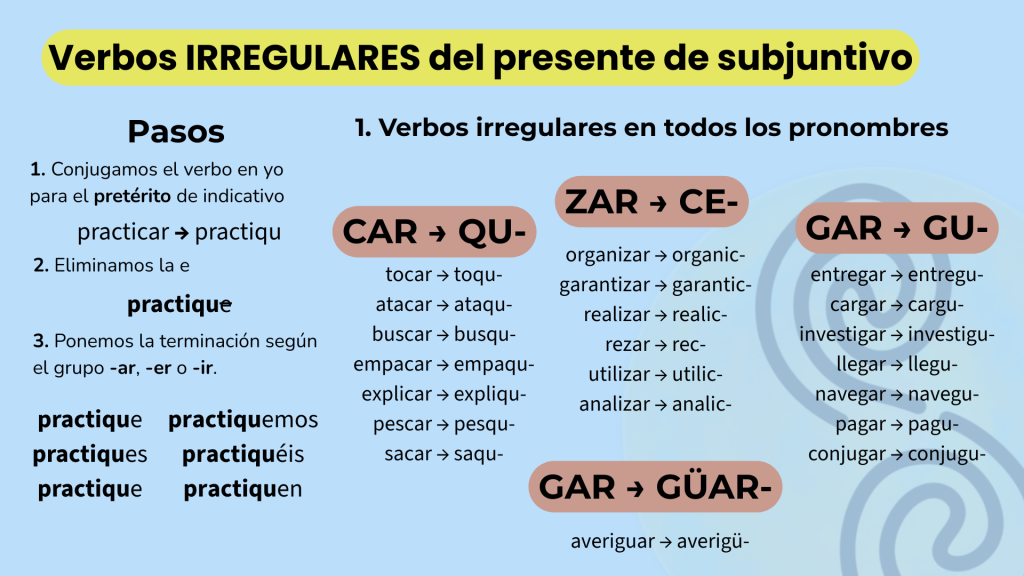 Verbos IRREGULARES del presente de subjuntivo

Pasos

1. Conjugamos el verbo en yo para el pretérito de indicativo

practicar → practiqu

2. Eliminamos la e

practique

3. Ponemos la terminación según el grupo -ar, -er o -ir.

practique practiquemos
practiques practiquéis
practique practiquen

1. Verbos irregulares en todos los pronombres

CAR → QU-

tocar → toqu-
atacar → ataqu-
buscar → busqu-
empacar → empaqu-
explicar → expliqu-
pescar → pesqu-
sacar → saqu-

ZAR → CE-

organizar → organic-
garantizar → garantic-
realizar → realic-
rezar → rec-
utilizar → utilic-
analizar → analic-

GAR → GÜAR-

averiguar → averigü-

GAR → GU-

entregar → entregu-
cargar → cargu-
investigar → investigu-
llegar → llegu-
navegar → navegu-
pagar → pagu-
conjugar → conjugu-